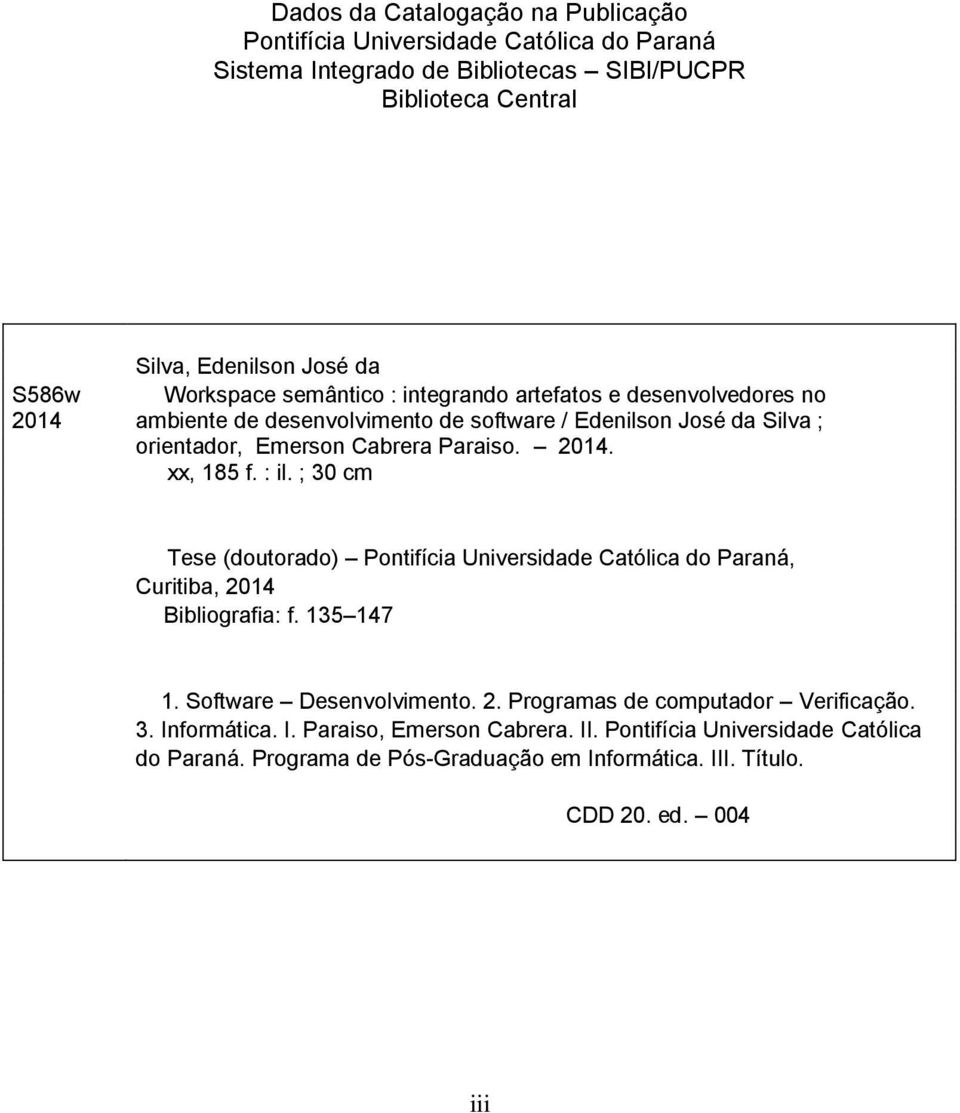 Dados da Catalogação na Publicação
Pontifícia Universidade Católica do Paraná
Sistema Integrado de Bibliotecas – SIBI/PUCPR
Biblioteca Central

S586w
2014

Silva, Edenilson José da
Workspace semântico : integrando artefatos e desenvolvedores no ambiente de desenvolvimento de software / Edenilson José da Silva ; orientador, Emerson Cabrera Paraiso. – 2014.
xx, 185 f. : il. ; 30 cm

Tese (doutorado) – Pontifícia Universidade Católica do Paraná, Curitiba, 2014
Bibliografia: f. 135–147

1. Software – Desenvolvimento. 2. Programas de computador – Verificação. 3. Informática. I. Paraiso, Emerson Cabrera. II. Pontifícia Universidade Católica do Paraná. Programa de Pós-Graduação em Informática. III. Título.

CDD 20. ed. – 004

iii